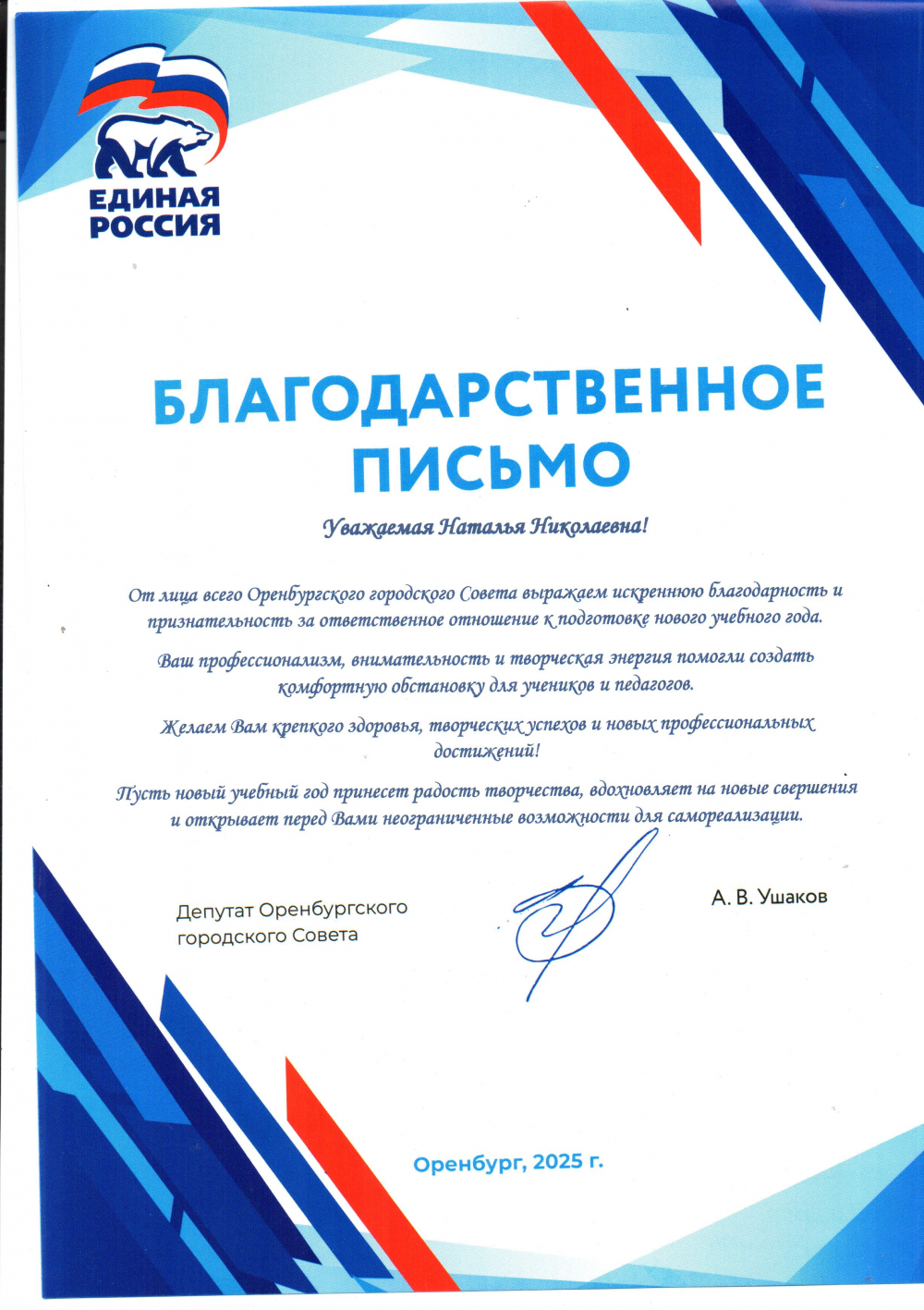 ЕДИНАЯ РОССИЯ

БЛАГОДАРСТВЕННОЕ ПИСЬМО

Уважаемая Наталья Николаевна!

От лица всего Оренбургского городского Совета выражаем искреннюю благодарность и признательность за ответственное отношение к подготовке нового учебного года.

Ваш профессионализм, внимательность и творческая энергия помогли создать комфортную обстановку для учеников и педагогов.

Желаем Вам крепкого здоровья, творческих успехов и новых профессиональных достижений!

Пусть новый учебный год принесет радость творчества, вдохновляет на новые свершения и открывает перед Вами неограниченные возможности для самореализации.

Депутат Оренбургского городского Совета

А. В. Ушаков

Оренбург, 2025 г.